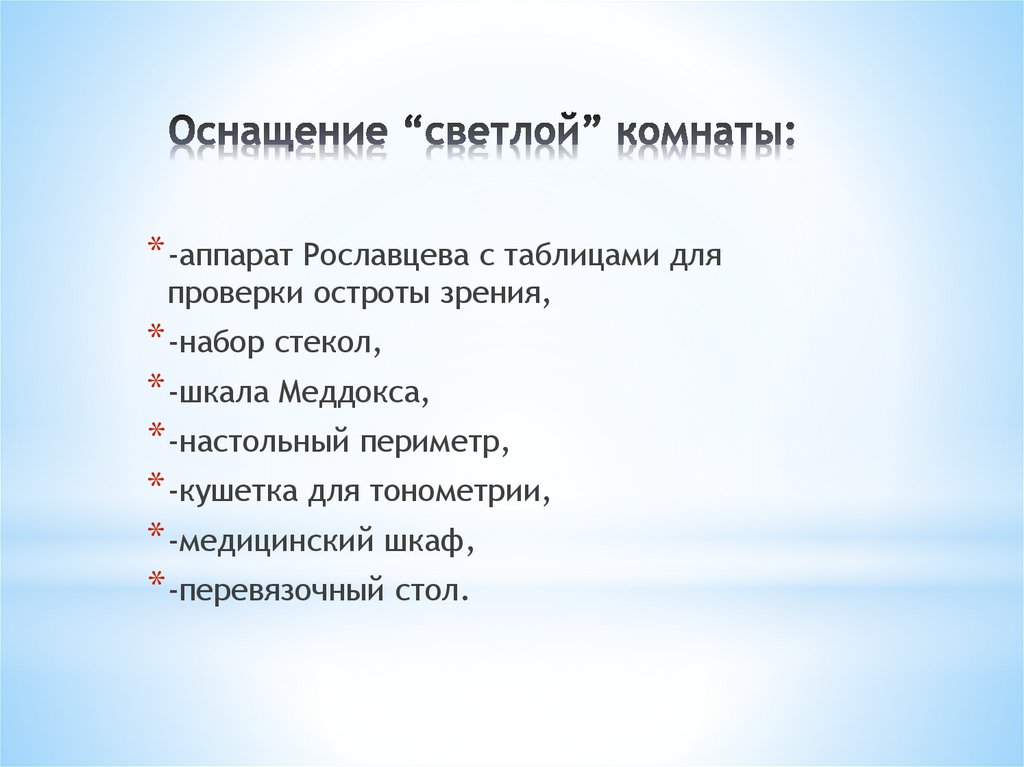 Оснащение “светлой” комнаты:

* -аппарат Рославцева с таблицами для проверки остроты зрения,
* -набор стекол,
* -шкала Меддокса,
* -настольный периметр,
* -кушетка для тонометрии,
* -медицинский шкаф,
* -перевязочный стол.